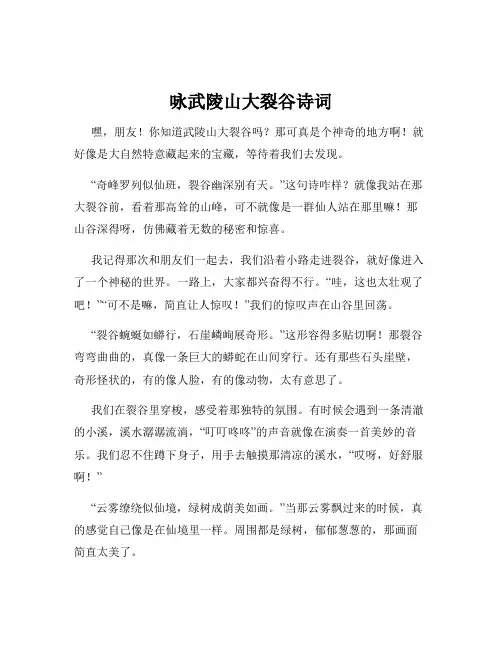 咏武陵山大裂谷诗词

嘿，朋友！你知道武陵山大裂谷吗？那可真是个神奇的地方啊！就好像是大自然特意藏起来的宝藏，等待着我们去发现。

“奇峰罗列似仙班，裂谷幽深别有天。”这句诗咋样？就像我站在那大裂谷前，看着那高耸的山峰，可不就像是一群仙人站在那里嘛！那山谷深得呀，仿佛藏着无数的秘密和惊喜。

我记得那次和朋友们一起去，我们沿着小路走进裂谷，就好像进入了一个神秘的世界。一路上，大家都兴奋得不行。“哇，这也太壮观了吧！”“可不是嘛，简直让人惊叹！”我们的惊叹声在山谷里回荡。

“裂谷蜿蜒如蟒行，石崖嶙峋展奇形。”这形容得多贴切啊！那裂谷弯弯曲曲的，真像一条巨大的蟒蛇在山间穿行。还有那些石头崖壁，奇形怪状的，有的像人脸，有的像动物，太有意思了。

我们在裂谷里穿梭，感受着那独特的氛围。有时候会遇到一条清澈的小溪，溪水潺潺流淌，“叮叮咚咚”的声音就像在演奏一首美妙的音乐。我们忍不住蹲下身子，用手去触摸那清凉的溪水，“哎呀，好舒服啊！”

“云雾缭绕似仙境，绿树成荫美如画。”当那云雾飘过来的时候，真的感觉自己像是在仙境里一样。周围都是绿树，郁郁葱葱的，那画面简直太美了。